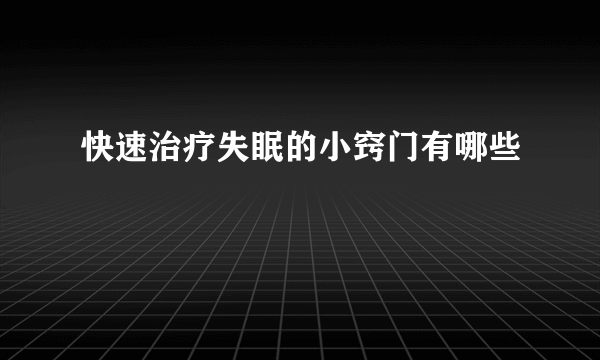 快速治疗失眠的小窍门有哪些